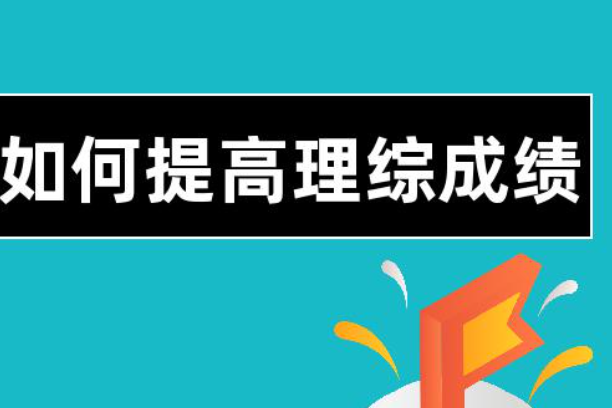 如何提高理综成绩